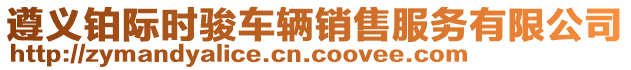 遵义铂际时骏车辆销售服务有限公司
http://zymandyalice.cn.coovee.com